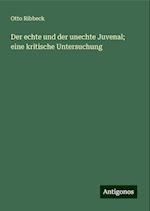 Otto Ribbeck

Der echte und der unechte Juvenal; eine kritische Untersuchung

Antigonos